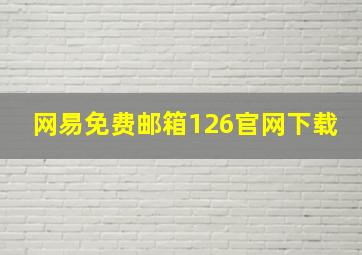 网易免费邮箱126官网下载